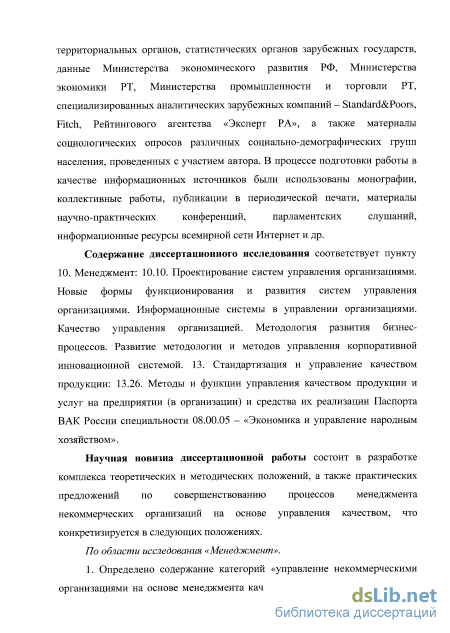 территориальных органов, статистических органов зарубежных государств, данные Министерства экономического развития РФ, Министерства экономики РТ, Министерства промышленности и торговли РТ, специализированных аналитических зарубежных компаний – Standard&Poors, Fitch, Рейтингового агентства «Эксперт РА», а также материалы социологических опросов различных социально-демографических групп населения, проведенных с участием автора. В процессе подготовки работы в качестве информационных источников были использованы монографии, коллективные работы, публикации в периодической печати, материалы научно-практических конференций, парламентских слушаний, информационные ресурсы всемирной сети Интернет и др.

Содержание диссертационного исследования соответствует пункту 10. Менеджмент: 10.10. Проектирование систем управления организациями. Новые формы функционирования и развития систем управления организациями. Информационные системы в управлении организациями. Качество управления организацией. Методология развития бизнес-процессов. Развитие методологии и методов управления корпоративной инновационной системой. 13. Стандартизация и управление качеством продукции: 13.26. Методы и функции управления качеством продукции и услуг на предприятии (в организации) и средства их реализации Паспорта ВАК России специальности 08.00.05 – «Экономика и управление народным хозяйством».

Научная новизна диссертационной работы состоит в разработке комплекса теоретических и методических положений, а также практических предложений по совершенствованию процессов менеджмента некоммерческих организаций на основе управления качеством, что конкретизируется в следующих положениях.

По области исследования «Менеджмент».

1. Определено содержание категорий «управление некоммерческими организациями на основе менеджмента кач

dsLib.net
библиотека диссертаций